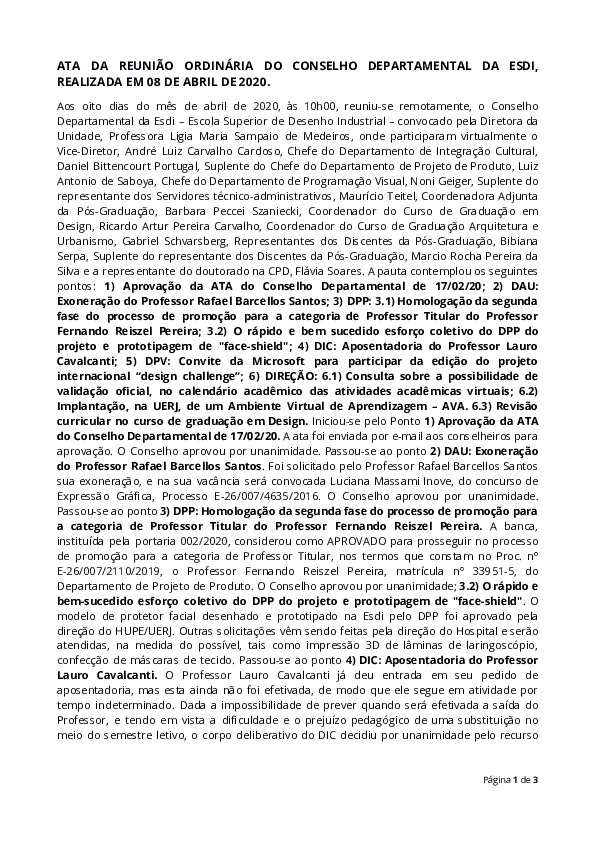 ATA DA REUNIÃO ORDINÁRIA DO CONSELHO DEPARTAMENTAL DA ESDI, REALIZADA EM 08 DE ABRIL DE 2020.

Aos oito dias do mês de abril de 2020, às 10h00, reuniu-se remotamente, o Conselho Departamental da Esdi – Escola Superior de Desenho Industrial – convocado pela Diretora da Unidade, Professora Ligia Maria Sampaio de Medeiros, onde participaram virtualmente o Vice-Diretor, André Luiz Carvalho Cardoso, Chefe do Departamento de Integração Cultural, Daniel Bittencourt Portugal, Suplente do Chefe do Departamento de Projeto de Produto, Luiz Antonio de Saboya, Chefe do Departamento de Programação Visual, Noni Geiger, Suplente do representante dos Servidores técnico-administrativos, Maurício Teitel, Coordenadora Adjunta da Pós-Graduação, Barbara Peccei Szaniecki, Coordenador do Curso de Graduação em Design, Ricardo Artur Pereira Carvalho, Coordenador do Curso de Graduação Arquitetura e Urbanismo, Gabriel Schvarsberg, Representantes dos Discentes da Pós-Graduação, Bibiana Serpa, Suplente do representante dos Discentes da Pós-Graduação, Marcio Rocha Pereira da Silva e a representante do doutorado na CPD, Flávia Soares. A pauta contemplou os seguintes pontos: 1) Aprovação da ATA do Conselho Departamental de 17/02/20; 2) DAU: Exoneração do Professor Rafael Barcellos Santos; 3) DPP: 3.1) Homologação da segunda fase do processo de promoção para a categoria de Professor Titular do Professor Fernando Reiszel Pereira; 3.2) O rápido e bem sucedido esforço coletivo do DPP do projeto e prototipagem de "face-shield"; 4) DIC: Aposentadoria do Professor Lauro Cavalcanti; 5) DPV: Convite da Microsoft para participar da edição do projeto internacional "design challenge"; 6) DIREÇÃO: 6.1) Consulta sobre a possibilidade de validação oficial, no calendário acadêmico das atividades acadêmicas virtuais; 6.2) Implantação, na UERJ, de um Ambiente Virtual de Aprendizagem – AVA. 6.3) Revisão curricular no curso de graduação em Design. Iniciou-se pelo Ponto 1) Aprovação da ATA do Conselho Departamental de 17/02/20. A ata foi enviada por e-mail aos conselheiros para aprovação. O Conselho aprovou por unanimidade. Passou-se ao ponto 2) DAU: Exoneração do Professor Rafael Barcellos Santos. Foi solicitado pelo Professor Rafael Barcellos Santos sua exoneração, e na sua vacância será convocada Luciana Massami Inove, do concurso de Expressão Gráfica, Processo E-26/007/4635/2016. O Conselho aprovou por unanimidade. Passou-se ao ponto 3) DPP: Homologação da segunda fase do processo de promoção para a categoria de Professor Titular do Professor Fernando Reiszel Pereira. A banca, instituída pela portaria 002/2020, considerou como APROVADO para prosseguir no processo de promoção para a categoria de Professor Titular, nos termos que constam no Proc. nº E-26/007/2110/2019, o Professor Fernando Reiszel Pereira, matrícula nº 33951-5, do Departamento de Projeto de Produto. O Conselho aprovou por unanimidade; 3.2) O rápido e bem-sucedido esforço coletivo do DPP do projeto e prototipagem de "face-shield". O modelo de protetor facial desenhado e prototipado na Esdi pelo DPP foi aprovado pela direção do HUPE/UERJ. Outras solicitações vêm sendo feitas pela direção do Hospital e serão atendidas, na medida do possível, tais como impressão 3D de lâminas de laringoscópio, confecção de máscaras de tecido. Passou-se ao ponto 4) DIC: Aposentadoria do Professor Lauro Cavalcanti. O Professor Lauro Cavalcanti já deu entrada em seu pedido de aposentadoria, mas esta ainda não foi efetivada, de modo que ele segue em atividade por tempo indeterminado. Dada a impossibilidade de prever quando será efetivada a saída do Professor, e tendo em vista a dificuldade e o prejuízo pedagógico de uma substituição no meio do semestre letivo, o corpo deliberativo do DIC decidiu por unanimidade pelo recurso

Página 1 de 3